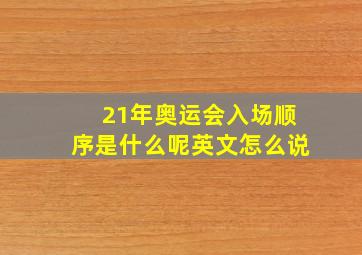 21年奥运会入场顺序是什么呢英文怎么说